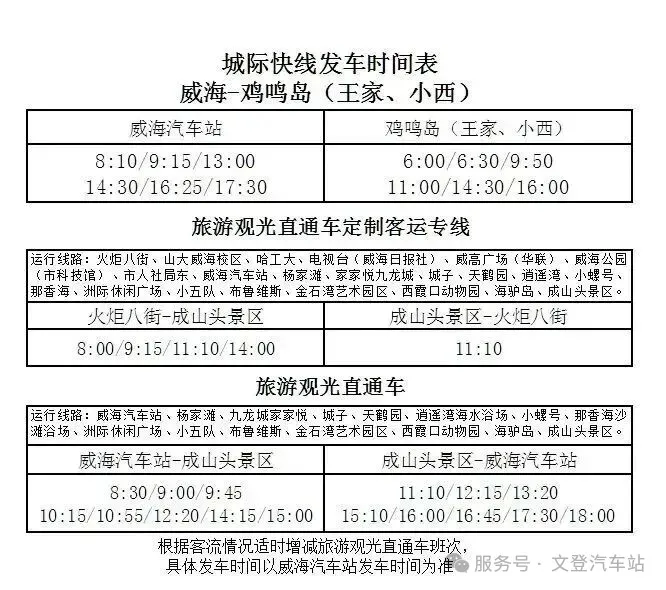 城际快线发车时间表
威海-鸡鸣岛（王家、小西）

| 威海汽车站 | 鸡鸣岛（王家、小西） |
|---|---|
| 8:10/9:15/13:00 14:30/16:25/17:30 | 6:00/6:30/9:50 11:00/14:30/16:00 |

旅游观光直通车定制客运专线

运行线路：火炬八街、山大威海校区、哈工大、电视台（威海日报社）、威高广场（华联）、威海公园（市科技馆）、市人社局东、威海汽车站、杨家滩、家家悦九龙城、城子、天鹅园、逍遥湾、小螺号、那香海、洲际休闲广场、小五队、布鲁维斯、金石湾艺术园区、西霞口动物园、海驴岛、成山头景区。

| 火炬八街-成山头景区 | 成山头景区-火炬八街 |
|---|---|
| 8:00/9:15/11:10/14:00 | 11:10 |

旅游观光直通车

运行线路：威海汽车站、杨家滩、九龙城家家悦、城子、天鹅园、逍遥湾海水浴场、小螺号、那香海沙滩浴场、洲际休闲广场、小五队、布鲁维斯、金石湾艺术园区、西霞口动物园、海驴岛、成山头景区。

| 威海汽车站-成山头景区 | 成山头景区-威海汽车站 |
|---|---|
| 8:30/9:00/9:45 10:15/10:55/12:20/14:15/15:00 | 11:10/12:15/13:20 15:10/16:00/16:45/17:30/18:00 |

根据客流情况适时增减旅游观光直通车班次，
具体发车时间以威海汽车站发车时间为准

服务号 · 文登汽车站